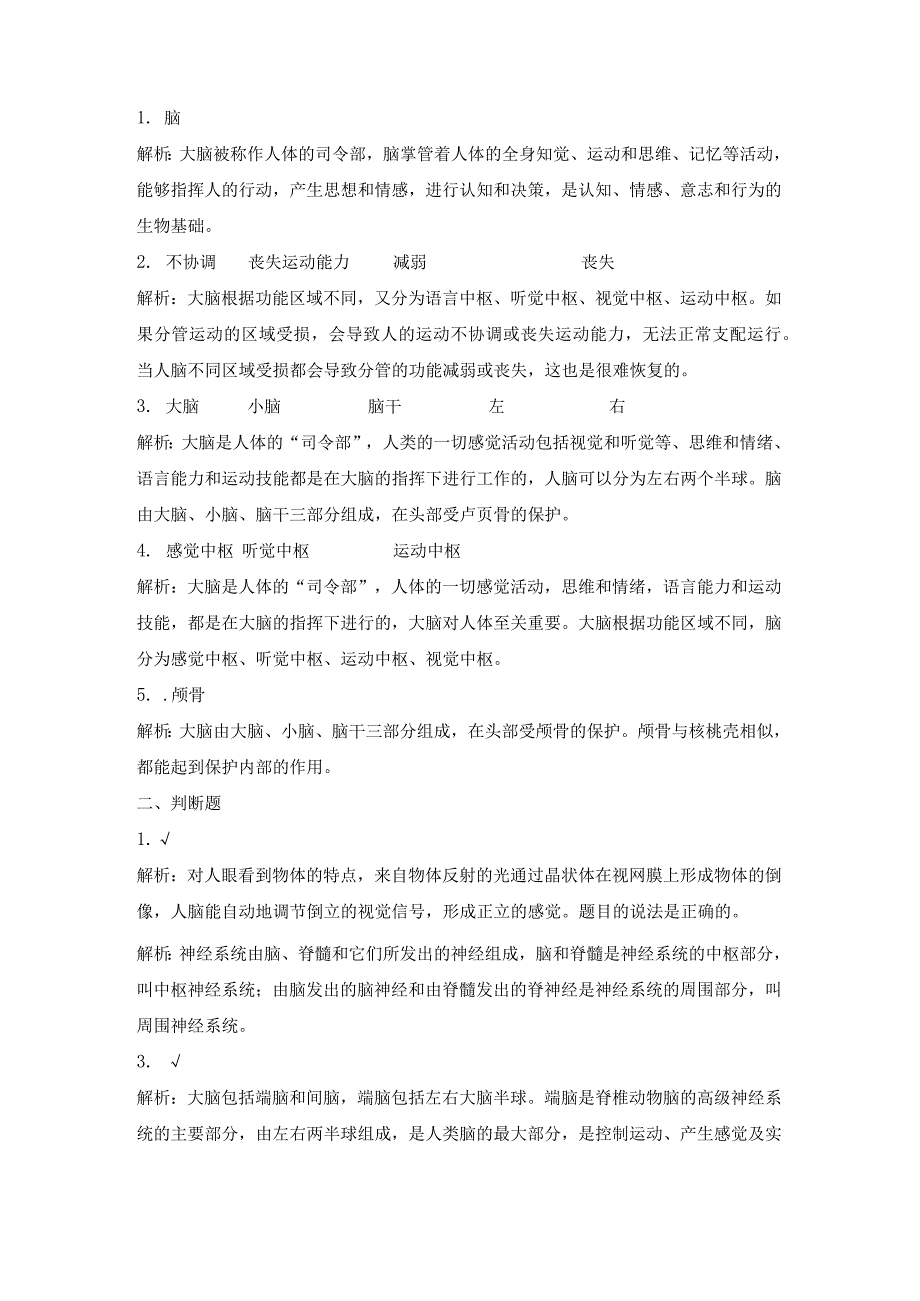 1. 脑

解析：大脑被称作人体的司令部，脑掌管着人体的全身知觉、运动和思维、记忆等活动，能够指挥人的行动，产生思想和情感，进行认知和决策，是认知、情感、意志和行为的生物基础。

2. 不协调　丧失运动能力　减弱　丧失

解析：大脑根据功能区域不同，又分为语言中枢、听觉中枢、视觉中枢、运动中枢。如果分管运动的区域受损，会导致人的运动不协调或丧失运动能力，无法正常支配运行。当人脑不同区域受损都会导致分管的功能减弱或丧失，这也是很难恢复的。

3. 大脑　小脑　脑干　左　右

解析：大脑是人体的“司令部”，人类的一切感觉活动包括视觉和听觉等、思维和情绪、语言能力和运动技能都是在大脑的指挥下进行工作的，人脑可以分为左右两个半球。脑由大脑、小脑、脑干三部分组成，在头部受卢页骨的保护。

4. 感觉中枢 听觉中枢　运动中枢

解析：大脑是人体的“司令部”，人体的一切感觉活动，思维和情绪，语言能力和运动技能，都是在大脑的指挥下进行的，大脑对人体至关重要。大脑根据功能区域不同，脑分为感觉中枢、听觉中枢、运动中枢、视觉中枢。

5. .颅骨

解析：大脑由大脑、小脑、脑干三部分组成，在头部受颅骨的保护。颅骨与核桃壳相似，都能起到保护内部的作用。

二、判断题

1. √

解析：对人眼看到物体的特点，来自物体反射的光通过晶状体在视网膜上形成物体的倒像，人脑能自动地调节倒立的视觉信号，形成正立的感觉。题目的说法是正确的。

解析：神经系统由脑、脊髓和它们所发出的神经组成，脑和脊髓是神经系统的中枢部分，叫中枢神经系统；由脑发出的脑神经和由脊髓发出的脊神经是神经系统的周围部分，叫周围神经系统。

3. √

解析：大脑包括端脑和间脑，端脑包括左右大脑半球。端脑是脊椎动物脑的高级神经系统的主要部分，由左右两半球组成，是人类脑的最大部分，是控制运动、产生感觉及实